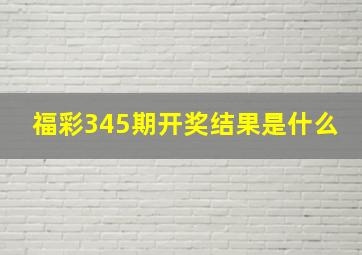 福彩345期开奖结果是什么